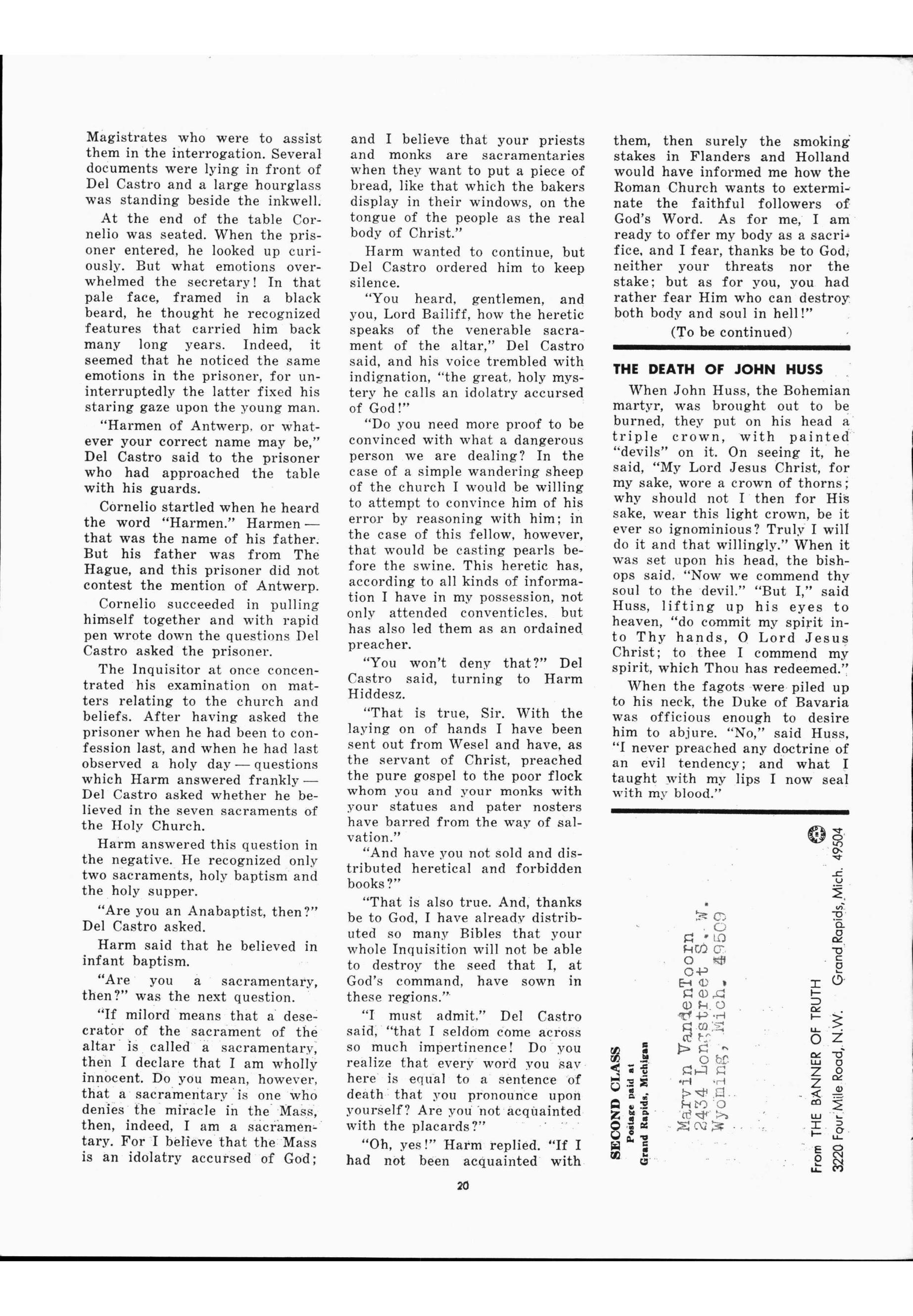 Magistrates who were to assist them in the interrogation. Several documents were lying in front of Del Castro and a large hourglass was standing beside the inkwell.

At the end of the table Cornelio was seated. When the prisoner entered, he looked up curiously. But what emotions overwhelmed the secretary! In that pale face, framed in a black beard, he thought he recognized features that carried him back many long years. Indeed, it seemed that he noticed the same emotions in the prisoner, for uninterruptedly the latter fixed his staring gaze upon the young man.

"Harmen of Antwerp, or whatever your correct name may be," Del Castro said to the prisoner who had approached the table with his guards.

Cornelio startled when he heard the word "Harmen." Harmen — that was the name of his father. But his father was from The Hague, and this prisoner did not contest the mention of Antwerp.

Cornelio succeeded in pulling himself together and with rapid pen wrote down the questions Del Castro asked the prisoner.

The Inquisitor at once concentrated his examination on matters relating to the church and beliefs. After having asked the prisoner when he had been to confession last, and when he had last observed a holy day — questions which Harm answered frankly — Del Castro asked whether he believed in the seven sacraments of the Holy Church.

Harm answered this question in the negative. He recognized only two sacraments, holy baptism and the holy supper.

"Are you an Anabaptist, then?" Del Castro asked.

Harm said that he believed in infant baptism.

"Are you a sacramentary, then?" was the next question.

"If milord means that a desecrator of the sacrament of the altar is called a sacramentary, then I declare that I am wholly innocent. Do you mean, however, that a sacramentary is one who denies the miracle in the Mass, then, indeed, I am a sacramentary. For I believe that the Mass is an idolatry accursed of God; and I believe that your priests and monks are sacramentaries when they want to put a piece of bread, like that which the bakers display in their windows, on the tongue of the people as the real body of Christ."

Harm wanted to continue, but Del Castro ordered him to keep silence.

"You heard, gentlemen, and you, Lord Bailiff, how the heretic speaks of the venerable sacrament of the altar," Del Castro said, and his voice trembled with indignation, "the great, holy mystery he calls an idolatry accursed of God!"

"Do you need more proof to be convinced with what a dangerous person we are dealing? In the case of a simple wandering sheep of the church I would be willing to attempt to convince him of his error by reasoning with him; in the case of this fellow, however, that would be casting pearls before the swine. This heretic has, according to all kinds of information I have in my possession, not only attended conventicles, but has also led them as an ordained preacher.

"You won't deny that?" Del Castro said, turning to Harm Hiddesz.

"That is true, Sir. With the laying on of hands I have been sent out from Wesel and have, as the servant of Christ, preached the pure gospel to the poor flock whom you and your monks with your statues and pater nosters have barred from the way of salvation."

"And have you not sold and distributed heretical and forbidden books?"

"That is also true. And, thanks be to God, I have already distributed so many Bibles that your whole Inquisition will not be able to destroy the seed that I, at God's command, have sown in these regions."

"I must admit," Del Castro said, "that I seldom come across so much impertinence! Do you realize that every word you say here is equal to a sentence of death that you pronounce upon yourself? Are you not acquainted with the placards?"

"Oh, yes!" Harm replied. "If I had not been acquainted with them, then surely the smoking stakes in Flanders and Holland would have informed me how the Roman Church wants to exterminate the faithful followers of God's Word. As for me, I am ready to offer my body as a sacrifice, and I fear, thanks be to God, neither your threats nor the stake; but as for you, you had rather fear Him who can destroy both body and soul in hell!"

(To be continued)

THE DEATH OF JOHN HUSS

When John Huss, the Bohemian martyr, was brought out to be burned, they put on his head a triple crown, with painted "devils" on it. On seeing it, he said, "My Lord Jesus Christ, for my sake, wore a crown of thorns; why should not I then for His sake, wear this light crown, be it ever so ignominious? Truly I will do it and that willingly." When it was set upon his head, the bishops said, "Now we commend thy soul to the devil." "But I," said Huss, lifting up his eyes to heaven, "do commit my spirit into Thy hands, O Lord Jesus Christ; to thee I commend my spirit, which Thou has redeemed."

When the fagots were piled up to his neck, the Duke of Bavaria was officious enough to desire him to abjure. "No," said Huss, "I never preached any doctrine of an evil tendency; and what I taught with my lips I now seal with my blood."

SECOND CLASS
Postage paid at
Grand Rapids, Michigan

Marvin VandenToorn
2434 Longstreet S. W.
Wyoming, Mich. 49509

From THE BANNER OF TRUTH
3220 Four Mile Road, N.W. Grand Rapids, Mich. 49504

20